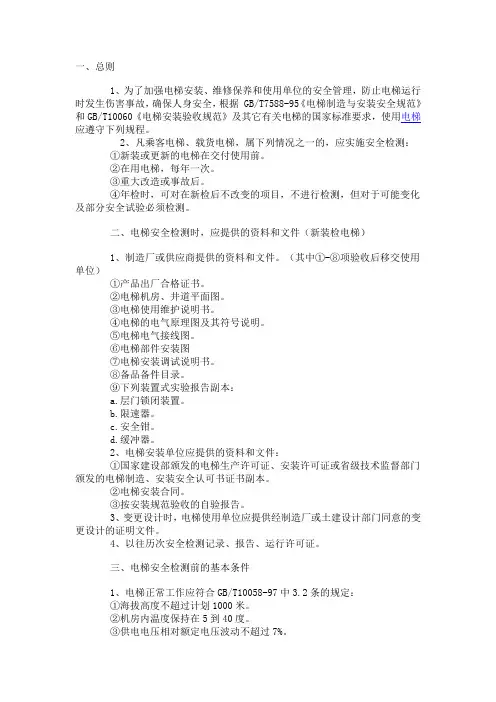 一、总则

1、为了加强电梯安装、维修保养和使用单位的安全管理，防止电梯运行时发生伤害事故，确保人身安全，根据 GB/T7588-95《电梯制造与安装安全规范》和 GB/T10060《电梯安装验收规范》及其它有关电梯的国家标准要求，使用电梯应遵守下列规程。

2、凡乘客电梯、载货电梯，属下列情况之一的，应实施安全检测：
①新装或更新的电梯在交付使用前。
②在用电梯，每年一次。
③重大改造或事故后。
④年检时，可对在新检后不改变的项目，不进行检测，但对于可能变化及部分安全试验必须检测。

二、电梯安全检测时，应提供的资料和文件（新装检电梯）

1、制造厂或供应商提供的资料和文件。（其中①-⑧项验收后移交使用单位）
①产品出厂合格证书。
②电梯机房、井道平面图。
③电梯使用维护说明书。
④电梯的电气原理图及其符号说明。
⑤电梯电气接线图。
⑥电梯部件安装图
⑦电梯安装调试说明书。
⑧备品备件目录。
⑨下列装置式实验报告副本：
a.层门锁闭装置。
b.限速器。
c.安全钳。
d.缓冲器。
2、电梯安装单位应提供的资料和文件：
①国家建设部颁发的电梯生产许可证、安装许可证或省级技术监督部门颁发的电梯制造、安装安全认可书证书副本。
②电梯安装合同。
③按安装规范验收的自验报告。
3、变更设计时，电梯使用单位应提供经制造厂或土建设计部门同意的变更设计的证明文件。
4、以往历次安全检测记录、报告、运行许可证。

三、电梯安全检测前的基本条件

1、电梯正常工作应符合 GB/T10058-97 中 3.2 条的规定：
①海拔高度不超过计划 1000 米。
②机房内温度保持在 5 到 40 度。
③供电电压相对额定电压波动不超过 7%。